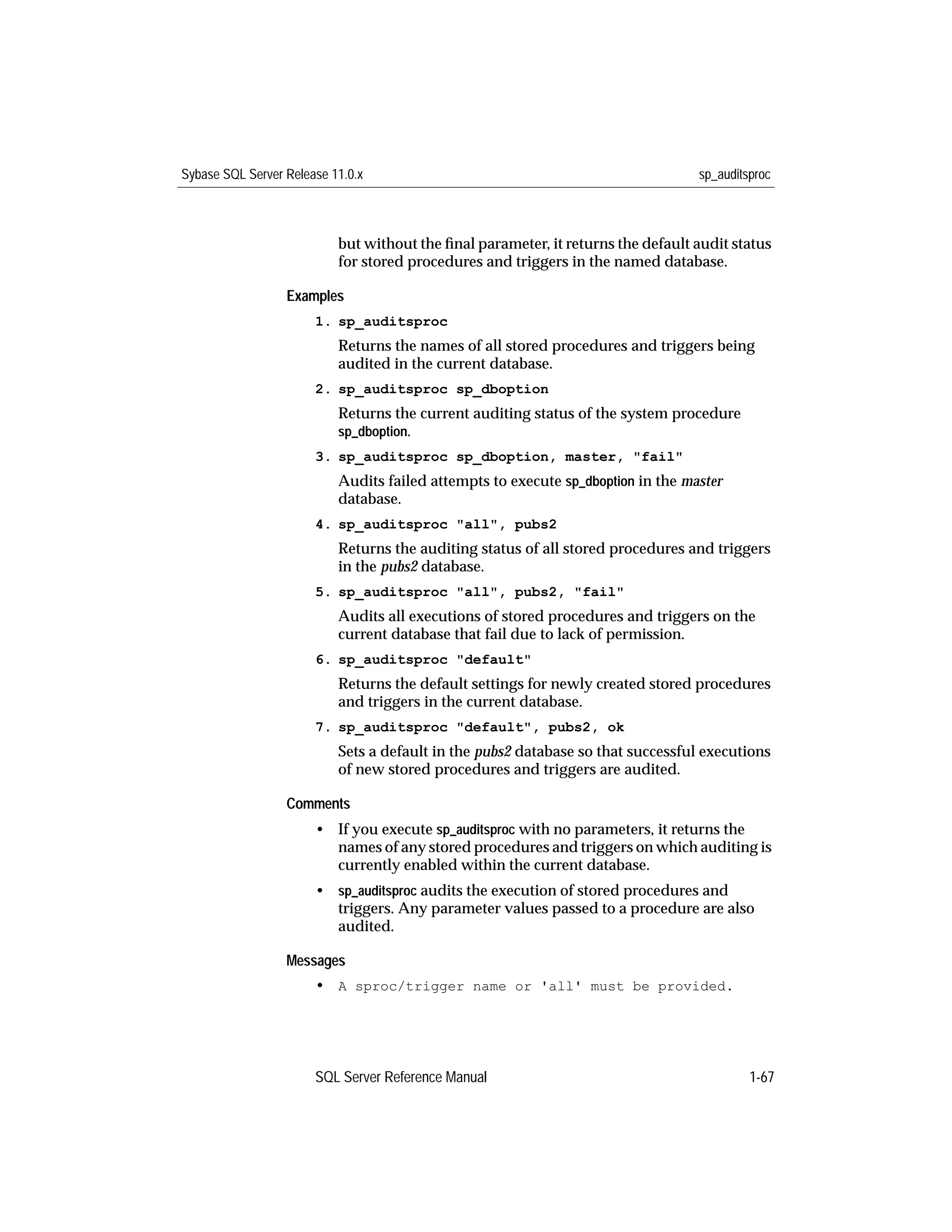 Sybase SQL Server Release 11.0.x

sp_auditsproc

but without the final parameter, it returns the default audit status for stored procedures and triggers in the named database.

Examples

1. sp_auditsproc

Returns the names of all stored procedures and triggers being audited in the current database.

2. sp_auditsproc sp_dboption

Returns the current auditing status of the system procedure sp_dboption.

3. sp_auditsproc sp_dboption, master, "fail"

Audits failed attempts to execute sp_dboption in the master database.

4. sp_auditsproc "all", pubs2

Returns the auditing status of all stored procedures and triggers in the pubs2 database.

5. sp_auditsproc "all", pubs2, "fail"

Audits all executions of stored procedures and triggers on the current database that fail due to lack of permission.

6. sp_auditsproc "default"

Returns the default settings for newly created stored procedures and triggers in the current database.

7. sp_auditsproc "default", pubs2, ok

Sets a default in the pubs2 database so that successful executions of new stored procedures and triggers are audited.

Comments

• If you execute sp_auditsproc with no parameters, it returns the names of any stored procedures and triggers on which auditing is currently enabled within the current database.

• sp_auditsproc audits the execution of stored procedures and triggers. Any parameter values passed to a procedure are also audited.

Messages

• A sproc/trigger name or 'all' must be provided.

SQL Server Reference Manual

1-67